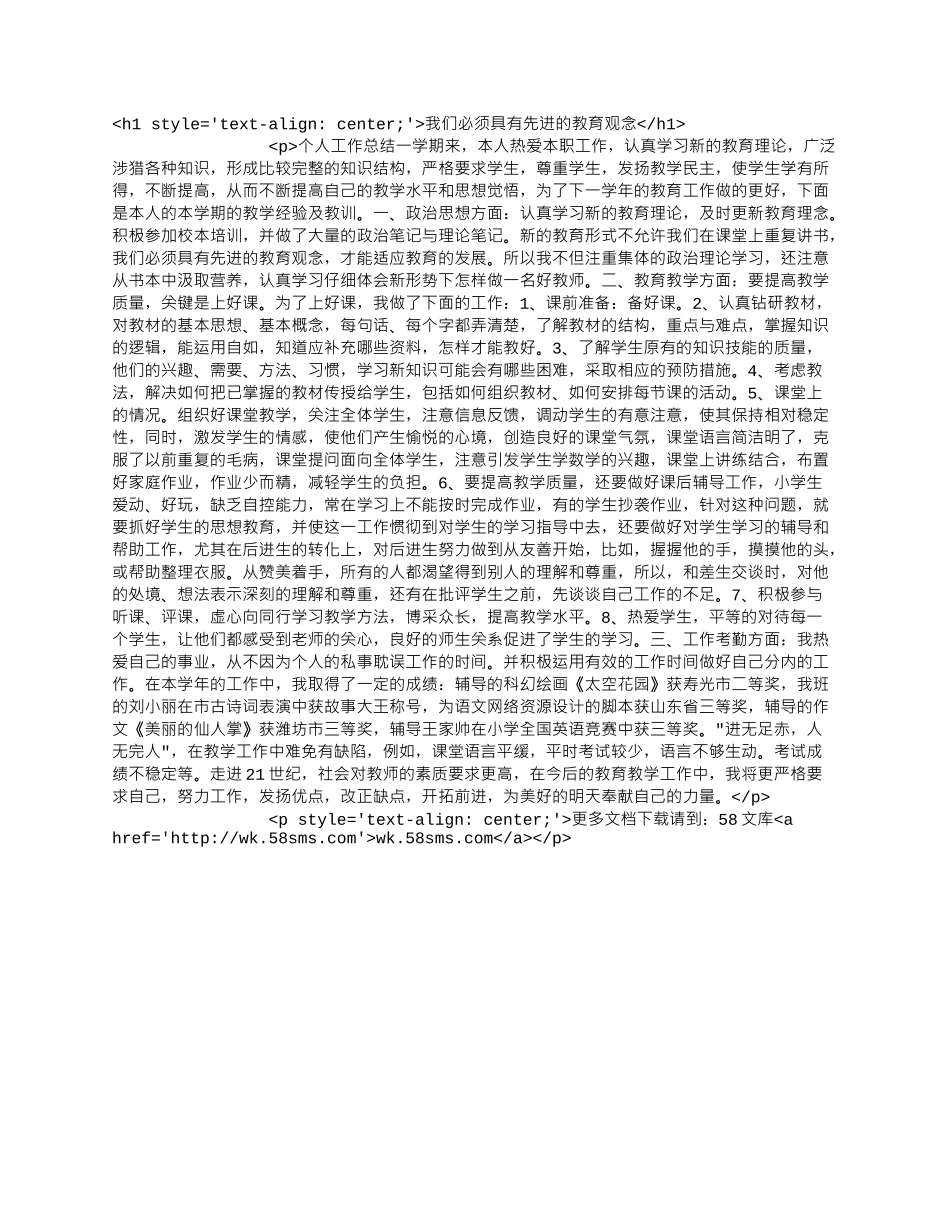 <h1 style='text-align: center;'>我们必须具有先进的教育观念</h1>

<p>个人工作总结一学期来，本人热爱本职工作，认真学习新的教育理论，广泛涉猎各种知识，形成比较完整的知识结构，严格要求学生，尊重学生，发扬教学民主，使学生学有所得，不断提高，从而不断提高自己的教学水平和思想觉悟，为了下一学年的教育工作做的更好，下面是本人的本学期的教学经验及教训。一、政治思想方面：认真学习新的教育理论，及时更新教育理念。积极参加校本培训，并做了大量的政治笔记与理论笔记。新的教育形式不允许我们在课堂上重复讲书，我们必须具有先进的教育观念，才能适应教育的发展。所以我不但注重集体的政治理论学习，还注意从书本中汲取营养，认真学习仔细体会新形势下怎样做一名好教师。二、教育教学方面：要提高教学质量，关键是上好课。为了上好课，我做了下面的工作：1、课前准备：备好课。2、认真钻研教材，对教材的基本思想、基本概念，每句话、每个字都弄清楚，了解教材的结构，重点与难点，掌握知识的逻辑，能运用自如，知道应补充哪些资料，怎样才能教好。3、了解学生原有的知识技能的质量，他们的兴趣、需要、方法、习惯，学习新知识可能会有哪些困难，采取相应的预防措施。4、考虑教法，解决如何把已掌握的教材传授给学生，包括如何组织教材、如何安排每节课的活动。5、课堂上的情况。组织好课堂教学，关注全体学生，注意信息反馈，调动学生的有意注意，使其保持相对稳定性，同时，激发学生的情感，使他们产生愉悦的心境，创造良好的课堂气氛，课堂语言简洁明了，克服了以前重复的毛病，课堂提问面向全体学生，注意引发学生学数学的兴趣，课堂上讲练结合，布置好家庭作业，作业少而精，减轻学生的负担。6、要提高教学质量，还要做好课后辅导工作，小学生爱动、好玩，缺乏自控能力，常在学习上不能按时完成作业，有的学生抄袭作业，针对这种问题，就要抓好学生的思想教育，并使这一工作惯彻到对学生的学习指导中去，还要做好对学生学习的辅导和帮助工作，尤其在后进生的转化上，对后进生努力做到从友善开始，比如，握握他的手，摸摸他的头，或帮助整理衣服。从赞美着手，所有的人都渴望得到别人的理解和尊重，所以，和差生交谈时，对他的处境、想法表示深刻的理解和尊重，还有在批评学生之前，先谈谈自己工作的不足。7、积极参与听课、评课，虚心向同行学习教学方法，博采众长，提高教学水平。8、热爱学生，平等的对待每一个学生，让他们都感受到老师的关心，良好的师生关系促进了学生的学习。三、工作考勤方面：我热爱自己的事业，从不因为个人的私事耽误工作的时间。并积极运用有效的工作时间做好自己分内的工作。在本学年的工作中，我取得了一定的成绩：辅导的科幻绘画《太空花园》获寿光市二等奖，我班的刘小丽在市古诗词表演中获故事大王称号，为语文网络资源设计的脚本获山东省三等奖，辅导的作文《美丽的仙人掌》获潍坊市三等奖，辅导王家帅在小学全国英语竞赛中获三等奖。"进无足赤，人无完人"，在教学工作中难免有缺陷，例如，课堂语言平缓，平时考试较少，语言不够生动。考试成绩不稳定等。走进21世纪，社会对教师的素质要求更高，在今后的教育教学工作中，我将更严格要求自己，努力工作，发扬优点，改正缺点，开拓前进，为美好的明天奉献自己的力量。</p>

<p style='text-align: center;'>更多文档下载请到：58文库<a href='http://wk.58sms.com'>wk.58sms.com</a></p>